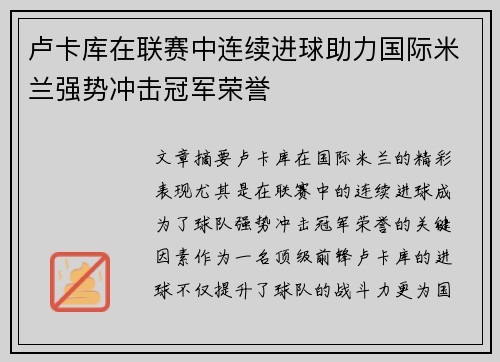 卢卡库在联赛中连续进球助力国际米兰强势冲击冠军荣誉

文章摘要卢卡库在国际米兰的精彩表现尤其是在联赛中的连续进球成为了球队强势冲击冠军荣誉的关键因素作为一名顶级前锋卢卡库的进球不仅提升了球队的战斗力更为国